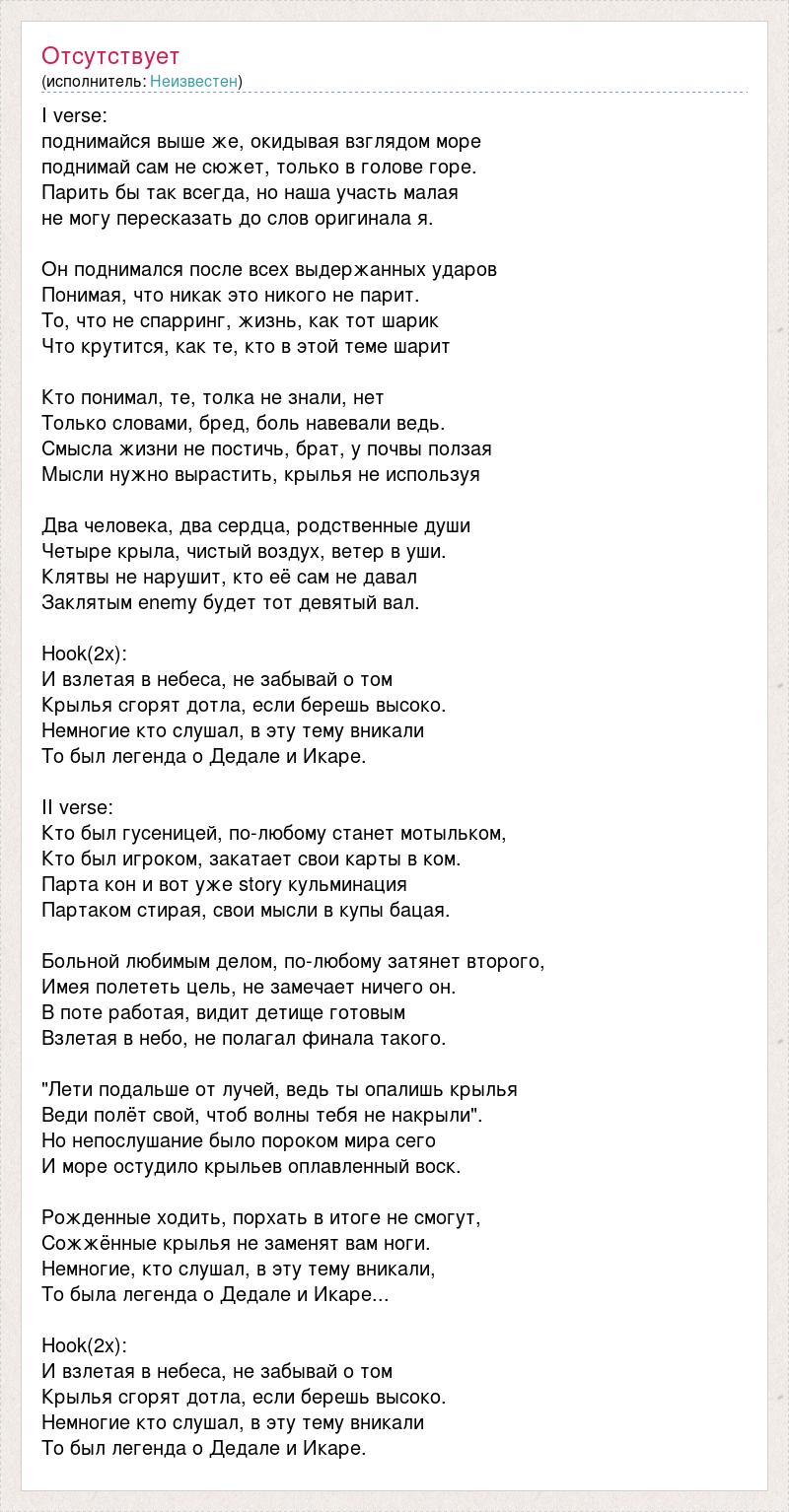 Отсутствует
(исполнитель: Неизвестен)

I verse:
поднимайся выше же, окидывая взглядом море
поднимай сам не сюжет, только в голове горе.
Парить бы так всегда, но наша участь малая
не могу пересказать до слов оригинала я.

Он поднимался после всех выдержанных ударов
Понимая, что никак это никого не парит.
То, что не спарринг, жизнь, как тот шарик
Что крутится, как те, кто в этой теме шарит

Кто понимал, те, толка не знали, нет
Только словами, бред, боль навевали ведь.
Смысла жизни не постичь, брат, у почвы ползая
Мысли нужно вырастить, крылья не используя

Два человека, два сердца, родственные души
Четыре крыла, чистый воздух, ветер в уши.
Клятвы не нарушит, кто её сам не давал
Заклятым enemy будет тот девятый вал.

Hook(2x):
И взлетая в небеса, не забывай о том
Крылья сгорят дотла, если берешь высоко.
Немногие кто слушал, в эту тему вникали
То был легенда о Дедале и Икаре.

II verse:
Кто был гусеницей, по-любому станет мотыльком,
Кто был игроком, закатает свои карты в ком.
Парта кон и вот уже story кульминация
Партаком стирая, свои мысли в купы бацая.

Больной любимым делом, по-любому затянет второго,
Имея полететь цель, не замечает ничего он.
В поте работая, видит детище готовым
Взлетая в небо, не полагал финала такого.

"Лети подальше от лучей, ведь ты опалишь крылья
Веди полёт свой, чтоб волны тебя не накрыли".
Но непослушание было пороком мира сего
И море остудило крыльев оплавленный воск.

Рожденные ходить, порхать в итоге не смогут,
Сожжённые крылья не заменят вам ноги.
Немногие, кто слушал, в эту тему вникали,
То была легенда о Дедале и Икаре...

Hook(2x):
И взлетая в небеса, не забывай о том
Крылья сгорят дотла, если берешь высоко.
Немногие кто слушал, в эту тему вникали
То был легенда о Дедале и Икаре.